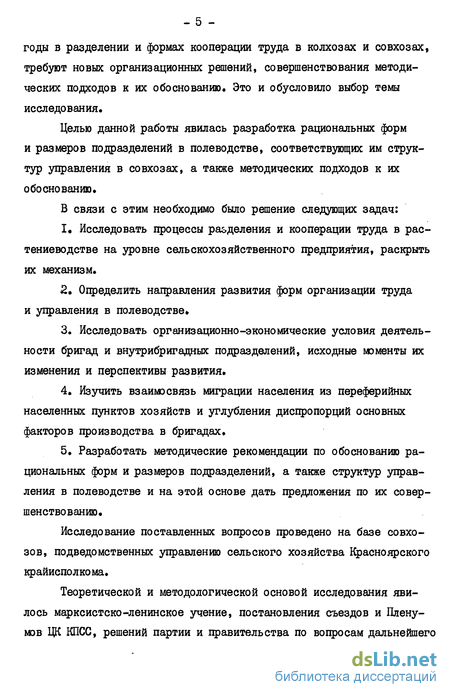 - 5 -

годы в разделении и формах кооперации труда в колхозах и совхозах, требуют новых организационных решений, совершенствования методических подходов к их обоснованию. Это и обусловило выбор темы исследования.

Целью данной работы явилась разработка рациональных форм и размеров подразделений в полеводстве, соответствующих им структур управления в совхозах, а также методических подходов к их обоснованию.

В связи с этим необходимо было решение следующих задач:

I. Исследовать процессы разделения и кооперации труда в растениеводстве на уровне сельскохозяйственного предприятия, раскрыть их механизм.

2. Определить направления развития форм организации труда и управления в полеводстве.

3. Исследовать организационно-экономические условия деятельности бригад и внутрибригадных подразделений, исходные моменты их изменения и перспективы развития.

4. Изучить взаимосвязь миграции населения из переферийных населенных пунктов хозяйств и углубления диспропорций основных факторов производства в бригадах.

5. Разработать методические рекомендации по обоснованию рациональных форм и размеров подразделений, а также структур управления в полеводстве и на этой основе дать предложения по их совершенствованию.

Исследование поставленных вопросов проведено на базе совхозов, подведомственных управлению сельского хозяйства Красноярского крайисполкома.

Теоретической и методологической основой исследования явилось марксистско-ленинское учение, постановления съездов и Пленумов ЦК КПСС, решений партии и правительства по вопросам дальнейшего

dsLib.net
библиотека диссертаций